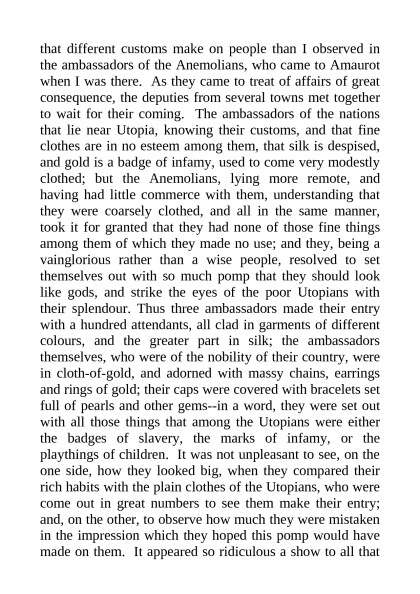 that different customs make on people than I observed in the ambassadors of the Anemolians, who came to Amaurot when I was there. As they came to treat of affairs of great consequence, the deputies from several towns met together to wait for their coming. The ambassadors of the nations that lie near Utopia, knowing their customs, and that fine clothes are in no esteem among them, that silk is despised, and gold is a badge of infamy, used to come very modestly clothed; but the Anemolians, lying more remote, and having had little commerce with them, understanding that they were coarsely clothed, and all in the same manner, took it for granted that they had none of those fine things among them of which they made no use; and they, being a vainglorious rather than a wise people, resolved to set themselves out with so much pomp that they should look like gods, and strike the eyes of the poor Utopians with their splendour. Thus three ambassadors made their entry with a hundred attendants, all clad in garments of different colours, and the greater part in silk; the ambassadors themselves, who were of the nobility of their country, were in cloth-of-gold, and adorned with massy chains, earrings and rings of gold; their caps were covered with bracelets set full of pearls and other gems--in a word, they were set out with all those things that among the Utopians were either the badges of slavery, the marks of infamy, or the playthings of children. It was not unpleasant to see, on the one side, how they looked big, when they compared their rich habits with the plain clothes of the Utopians, who were come out in great numbers to see them make their entry; and, on the other, to observe how much they were mistaken in the impression which they hoped this pomp would have made on them. It appeared so ridiculous a show to all that